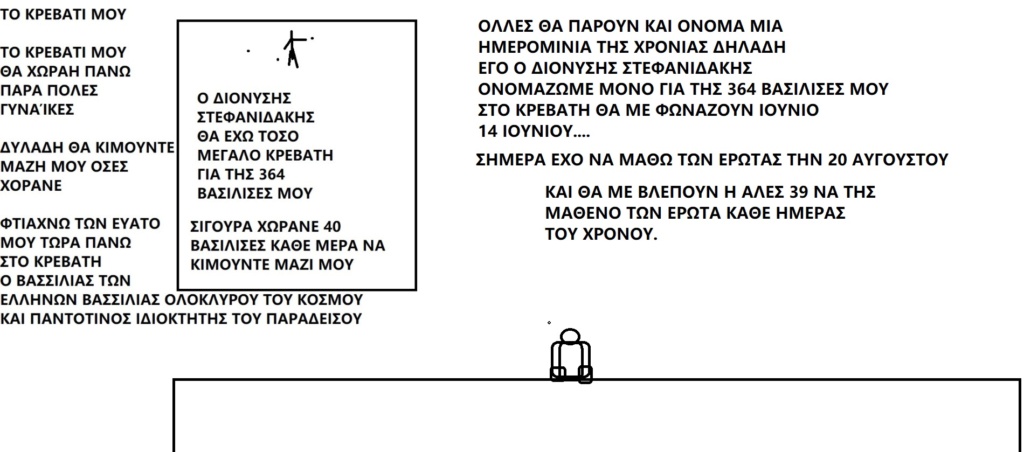 ΤΟ ΚΡΕΒΑΤΙ ΜΟΥ

ΤΟ ΚΡΕΒΑΤΙ ΜΟΥ ΘΑ ΧΩΡΑΗ ΠΑΝΩ ΠΑΡΑ ΠΟΛΕΣ ΓΥΝΑΊΚΕΣ

ΔΥΛΑΔΗ ΘΑ ΚΙΜΟΥΝΤΕ ΜΑΖΗ ΜΟΥ ΟΣΕΣ ΧΟΡΑΝΕ

ΦΤΙΑΧΝΩ ΤΩΝ ΕΥΑΤΟ ΜΟΥ ΤΩΡΑ ΠΑΝΩ ΣΤΟ ΚΡΕΒΑΤΗ Ο ΒΑΣΣΙΛΙΑΣ ΤΩΝ ΕΛΛΗΝΩΝ ΒΑΣΣΙΛΙΑΣ ΟΛΟΚΛΥΡΟΥ ΤΟΥ ΚΟΣΜΟΥ ΚΑΙ ΠΑΝΤΟΤΙΝΟΣ ΙΔΙΟΚΤΗΤΗΣ ΤΟΥ ΠΑΡΑΔΕΙΣΟΥ

Ο ΔΙΟΝΥΣΗΣ ΣΤΕΦΑΝΙΔΑΚΗΣ ΘΑ ΕΧΩ ΤΟΣΟ ΜΕΓΑΛΟ ΚΡΕΒΑΤΗ ΓΙΑ ΤΗΣ 364 ΒΑΣΙΛΙΣΕΣ ΜΟΥ

ΣΙΓΟΥΡΑ ΧΩΡΑΝΕ 40 ΒΑΣΙΛΙΣΕΣ ΚΑΘΕ ΜΕΡΑ ΝΑ ΚΙΜΟΥΝΤΕ ΜΑΖΙ ΜΟΥ

ΟΛΛΕΣ ΘΑ ΠΑΡΟΥΝ ΚΑΙ ΟΝΟΜΑ ΜΙΑ ΗΜΕΡΟΜΙΝΙΑ ΤΗΣ ΧΡΟΝΙΑΣ ΔΗΛΑΔΗ ΕΓΟ Ο ΔΙΟΝΥΣΗΣ ΣΤΕΦΑΝΙΔΑΚΗΣ ΟΝΟΜΑΖΩΜΕ ΜΟΝΟ ΓΙΑ ΤΗΣ 364 ΒΑΣΙΛΙΣΕΣ ΜΟΥ ΣΤΟ ΚΡΕΒΑΤΗ ΘΑ ΜΕ ΦΩΝΑΖΟΥΝ ΙΟΥΝΙΟ 14 ΙΟΥΝΙΟΥ....

ΣΗΜΕΡΑ ΕΧΟ ΝΑ ΜΑΘΩ ΤΩΝ ΕΡΩΤΑΣ ΤΗΝ 20 ΑΥΓΟΥΣΤΟΥ

ΚΑΙ ΘΑ ΜΕ ΒΛΕΠΟΥΝ Η ΑΛΕΣ 39 ΝΑ ΤΗΣ ΜΑΘΕΝΟ ΤΩΝ ΕΡΩΤΑ ΚΑΘΕ ΗΜΕΡΑΣ ΤΟΥ ΧΡΟΝΟΥ.